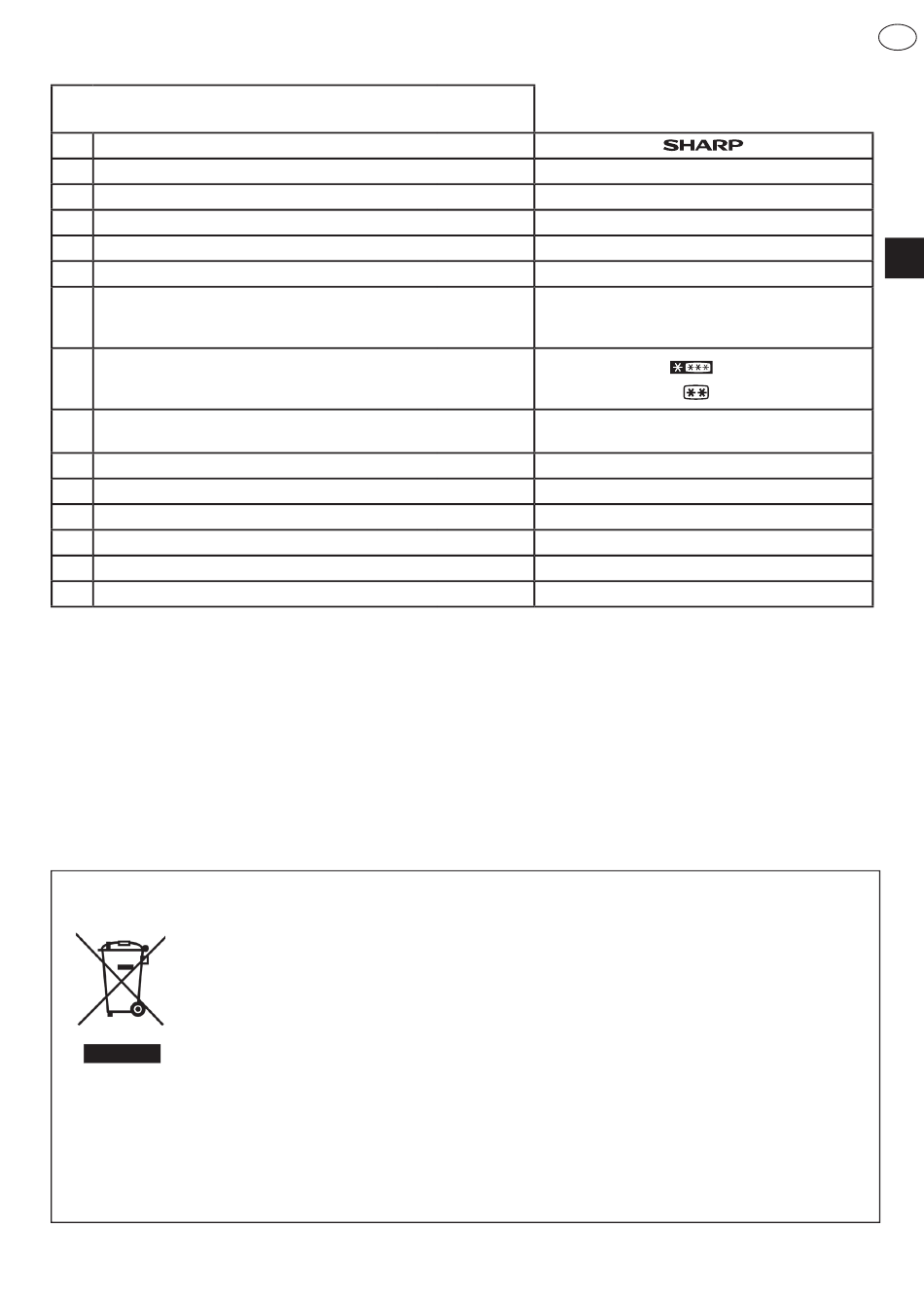 SHARP